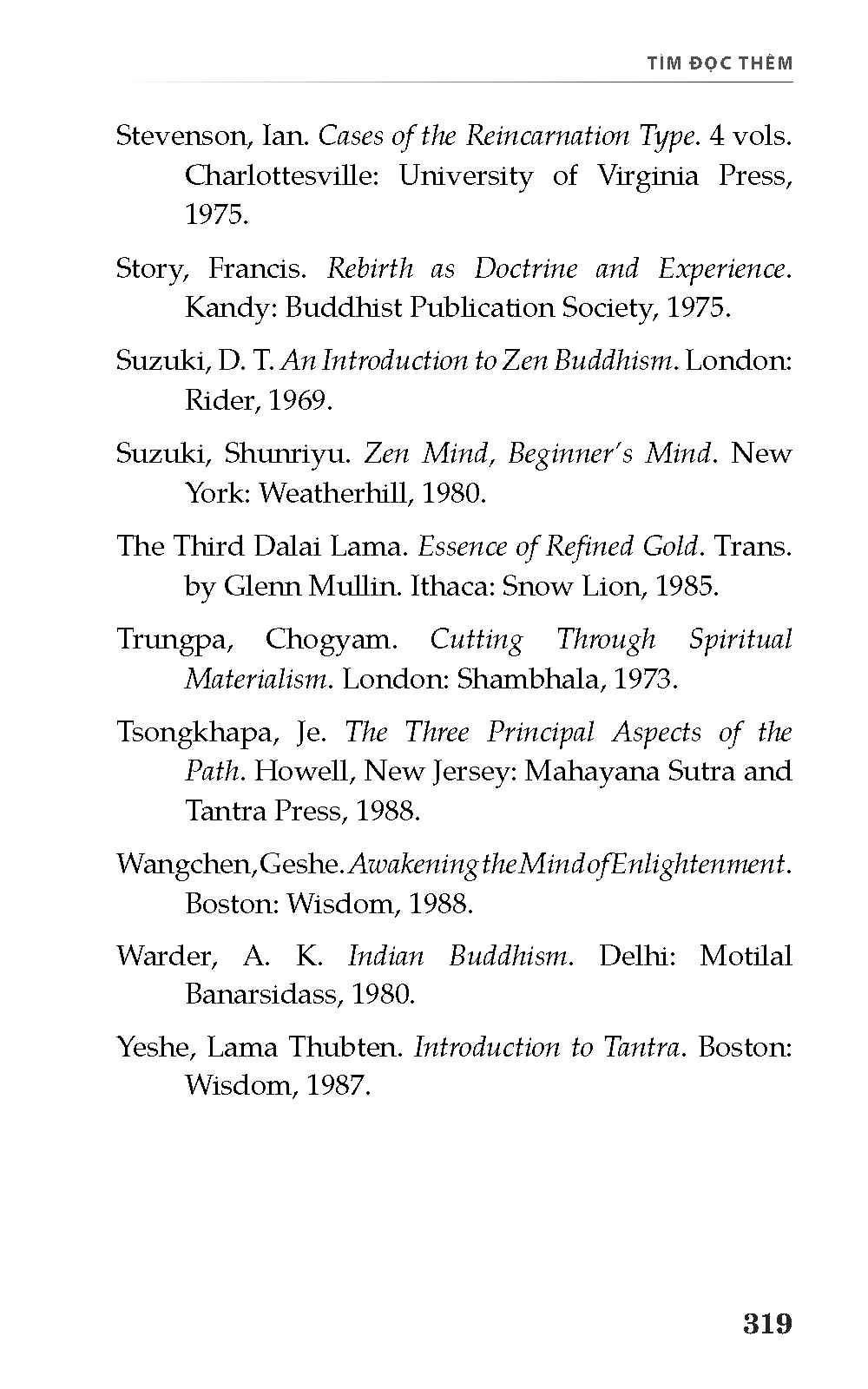 TÌM ĐỌC THÊM

Stevenson, Ian. Cases of the Reincarnation Type. 4 vols. Charlottesville: University of Virginia Press, 1975.

Story, Francis. Rebirth as Doctrine and Experience. Kandy: Buddhist Publication Society, 1975.

Suzuki, D. T. An Introduction to Zen Buddhism. London: Rider, 1969.

Suzuki, Shunriyu. Zen Mind, Beginner's Mind. New York: Weatherhill, 1980.

The Third Dalai Lama. Essence of Refined Gold. Trans. by Glenn Mullin. Ithaca: Snow Lion, 1985.

Trungpa, Chogyam. Cutting Through Spiritual Materialism. London: Shambhala, 1973.

Tsongkhapa, Je. The Three Principal Aspects of the Path. Howell, New Jersey: Mahayana Sutra and Tantra Press, 1988.

Wangchen, Geshe. Awakening the Mind of Enlightenment. Boston: Wisdom, 1988.

Warder, A. K. Indian Buddhism. Delhi: Motilal Banarsidass, 1980.

Yeshe, Lama Thubten. Introduction to Tantra. Boston: Wisdom, 1987.

319